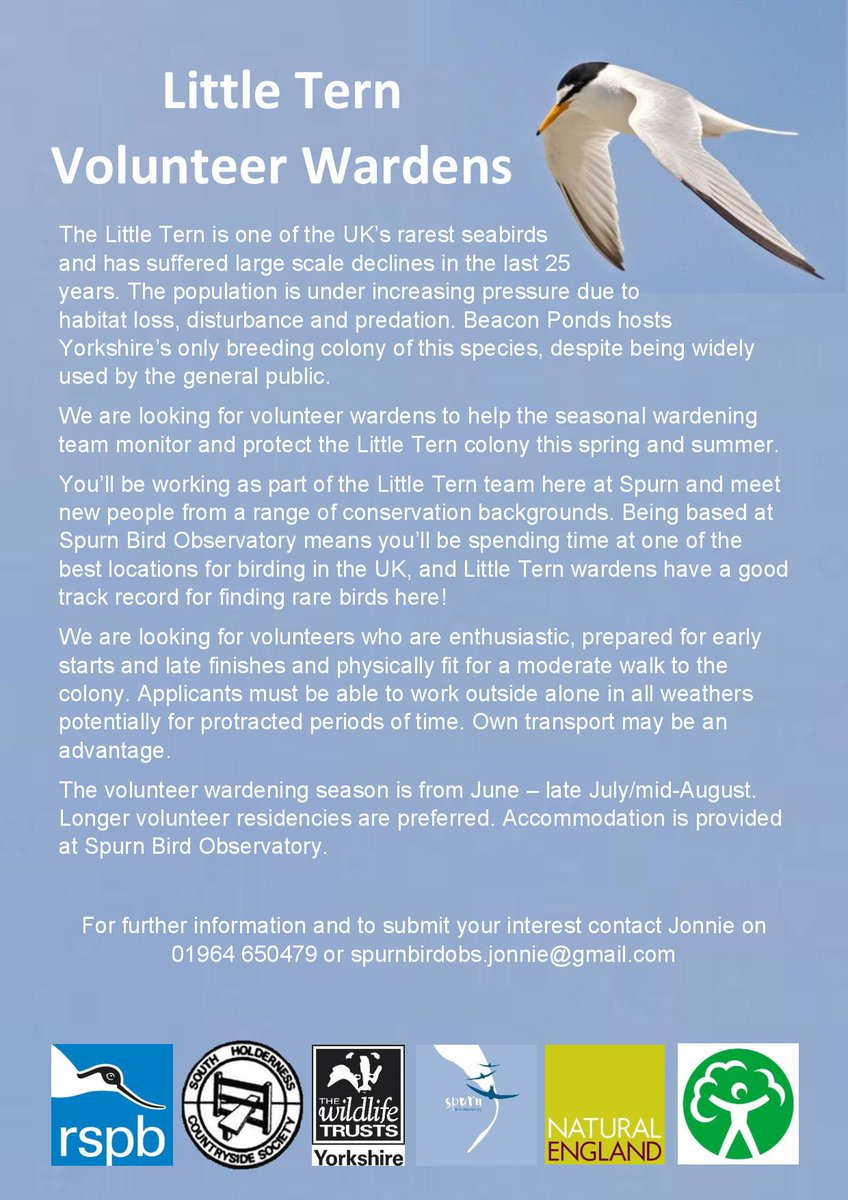 Little Tern
Volunteer Wardens

The Little Tern is one of the UK's rarest seabirds and has suffered large scale declines in the last 25 years. The population is under increasing pressure due to habitat loss, disturbance and predation. Beacon Ponds hosts Yorkshire's only breeding colony of this species, despite being widely used by the general public.

We are looking for volunteer wardens to help the seasonal wardening team monitor and protect the Little Tern colony this spring and summer.

You'll be working as part of the Little Tern team here at Spurn and meet new people from a range of conservation backgrounds. Being based at Spurn Bird Observatory means you'll be spending time at one of the best locations for birding in the UK, and Little Tern wardens have a good track record for finding rare birds here!

We are looking for volunteers who are enthusiastic, prepared for early starts and late finishes and physically fit for a moderate walk to the colony. Applicants must be able to work outside alone in all weathers potentially for protracted periods of time. Own transport may be an advantage.

The volunteer wardening season is from June – late July/mid-August. Longer volunteer residencies are preferred. Accommodation is provided at Spurn Bird Observatory.

For further information and to submit your interest contact Jonnie on 01964 650479 or spurnbirdobs.jonnie@gmail.com

rspb

SOUTH HOLDERNESS COUNTRYSIDE SOCIETY

THE wildlife TRUSTS Yorkshire

spurn

NATURAL ENGLAND